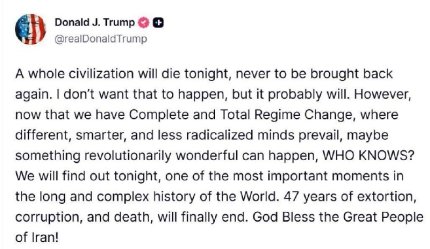 Donald J. Trump
@realDonaldTrump

A whole civilization will die tonight, never to be brought back again. I don't want that to happen, but it probably will. However, now that we have Complete and Total Regime Change, where different, smarter, and less radicalized minds prevail, maybe something revolutionarily wonderful can happen, WHO KNOWS? We will find out tonight, one of the most important moments in the long and complex history of the World. 47 years of extortion, corruption, and death, will finally end. God Bless the Great People of Iran!